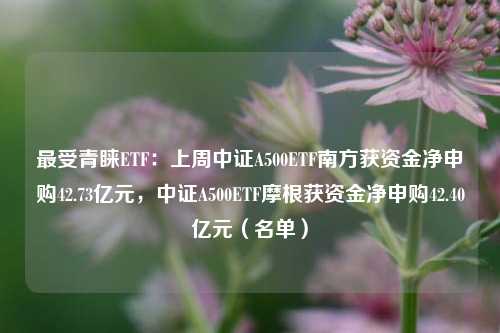 最受青睐ETF：上周中证A500ETF南方获资金净申购42.73亿元，中证A500ETF摩根获资金净申购42.40亿元（名单）